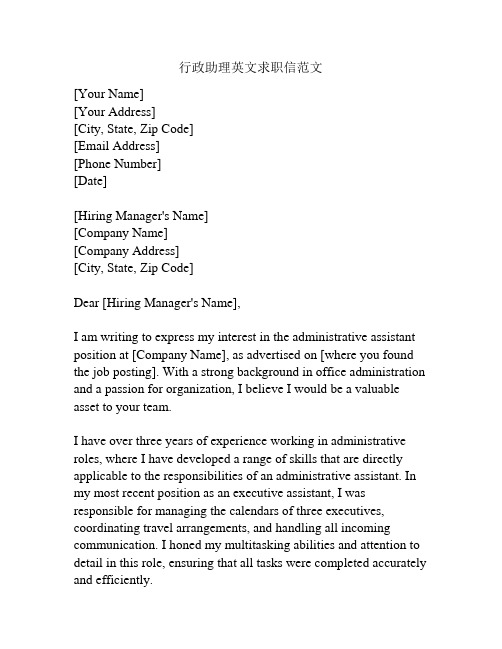 行政助理英文求职信范文

[Your Name]
[Your Address]
[City, State, Zip Code]
[Email Address]
[Phone Number]
[Date]

[Hiring Manager's Name]
[Company Name]
[Company Address]
[City, State, Zip Code]

Dear [Hiring Manager's Name],

I am writing to express my interest in the administrative assistant position at [Company Name], as advertised on [where you found the job posting]. With a strong background in office administration and a passion for organization, I believe I would be a valuable asset to your team.

I have over three years of experience working in administrative roles, where I have developed a range of skills that are directly applicable to the responsibilities of an administrative assistant. In my most recent position as an executive assistant, I was responsible for managing the calendars of three executives, coordinating travel arrangements, and handling all incoming communication. I honed my multitasking abilities and attention to detail in this role, ensuring that all tasks were completed accurately and efficiently.